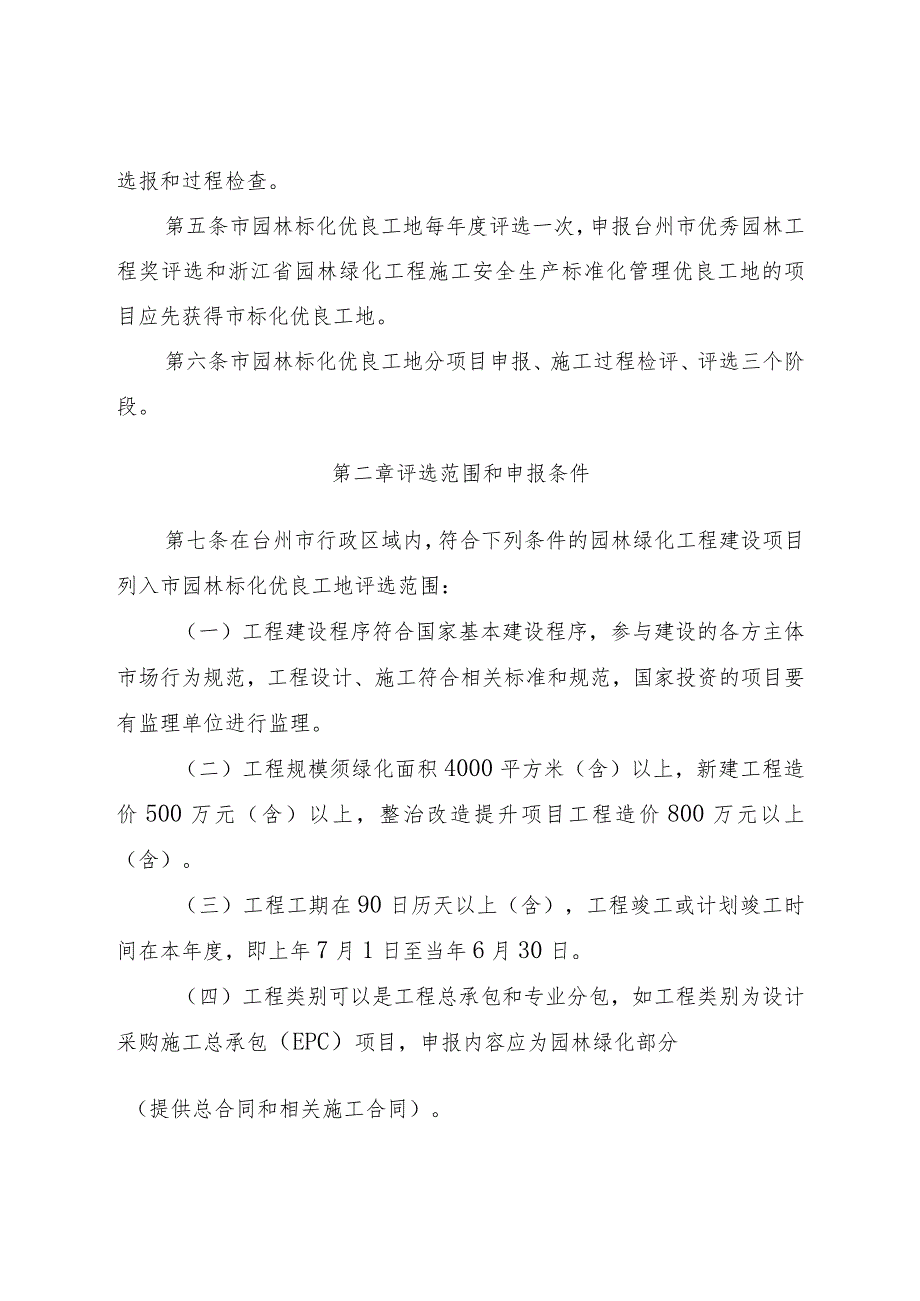 选报和过程检查。

第五条市园林标化优良工地每年度评选一次，申报台州市优秀园林工程奖评选和浙江省园林绿化工程施工安全生产标准化管理优良工地的项目应先获得市标化优良工地。

第六条市园林标化优良工地分项目申报、施工过程检评、评选三个阶段。

第二章评选范围和申报条件

第七条在台州市行政区域内，符合下列条件的园林绿化工程建设项目列入市园林标化优良工地评选范围：

（一）工程建设程序符合国家基本建设程序，参与建设的各方主体市场行为规范，工程设计、施工符合相关标准和规范，国家投资的项目要有监理单位进行监理。

（二）工程规模须绿化面积4000平方米（含）以上，新建工程造价500万元（含）以上，整治改造提升项目工程造价800万元以上（含）。

（三）工程工期在90日历天以上（含），工程竣工或计划竣工时间在本年度，即上年7月1日至当年6月30日。

（四）工程类别可以是工程总承包和专业分包，如工程类别为设计采购施工总承包（EPC）项目，申报内容应为园林绿化部分

（提供总合同和相关施工合同）。